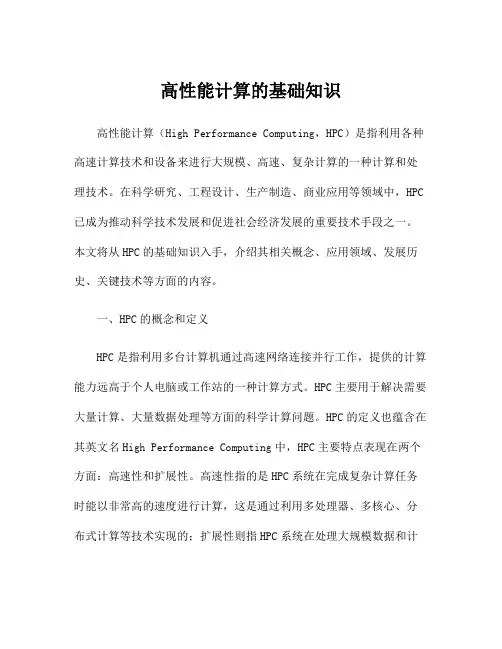 高性能计算的基础知识

高性能计算（High Performance Computing，HPC）是指利用各种高速计算技术和设备来进行大规模、高速、复杂计算的一种计算和处理技术。在科学研究、工程设计、生产制造、商业应用等领域中，HPC已成为推动科学技术发展和促进社会经济发展的重要技术手段之一。本文将从HPC的基础知识入手，介绍其相关概念、应用领域、发展历史、关键技术等方面的内容。

一、HPC的概念和定义

HPC是指利用多台计算机通过高速网络连接并行工作，提供的计算能力远高于个人电脑或工作站的一种计算方式。HPC主要用于解决需要大量计算、大量数据处理等方面的科学计算问题。HPC的定义也蕴含在其英文名High Performance Computing中，HPC主要特点表现在两个方面：高速性和扩展性。高速性指的是HPC系统在完成复杂计算任务时能以非常高的速度进行计算，这是通过利用多处理器、多核心、分布式计算等技术实现的；扩展性则指HPC系统在处理大规模数据和计